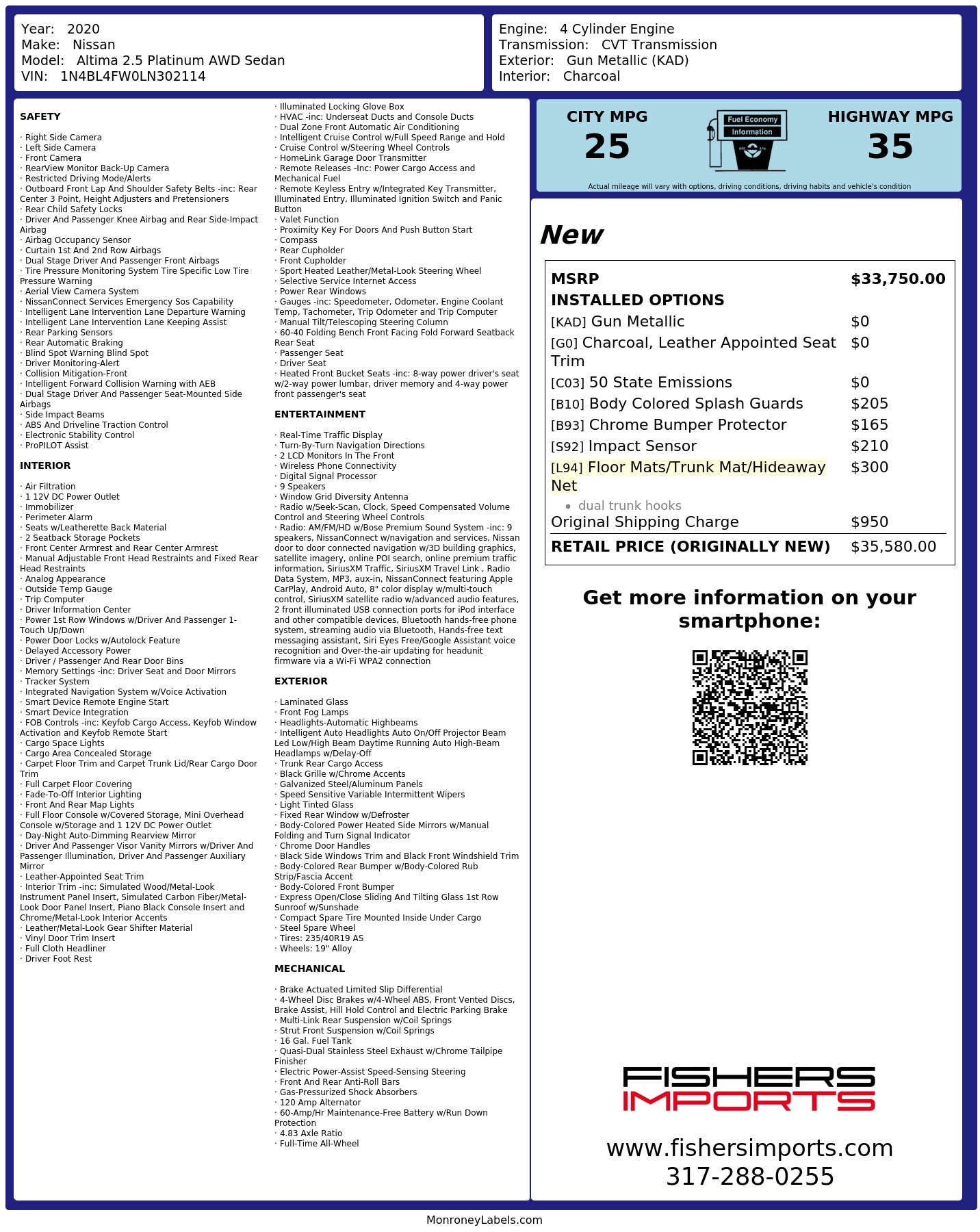 Year: 2020
Make: Nissan
Model: Altima 2.5 Platinum AWD Sedan
VIN: 1N4BL4FW0LN302114

Engine: 4 Cylinder Engine
Transmission: CVT Transmission
Exterior: Gun Metallic (KAD)
Interior: Charcoal

SAFETY

· Right Side Camera
· Left Side Camera
· Front Camera
· RearView Monitor Back-Up Camera
· Restricted Driving Mode/Alerts
· Outboard Front Lap And Shoulder Safety Belts -inc: Rear Center 3 Point, Height Adjusters and Pretensioners
· Rear Child Safety Locks
· Driver And Passenger Knee Airbag and Rear Side-Impact Airbag
· Airbag Occupancy Sensor
· Curtain 1st And 2nd Row Airbags
· Dual Stage Driver And Passenger Front Airbags
· Tire Pressure Monitoring System Tire Specific Low Tire Pressure Warning
· Aerial View Camera System
· NissanConnect Services Emergency Sos Capability
· Intelligent Lane Intervention Lane Departure Warning
· Intelligent Lane Intervention Lane Keeping Assist
· Rear Parking Sensors
· Rear Automatic Braking
· Blind Spot Warning Blind Spot
· Driver Monitoring-Alert
· Collision Mitigation-Front
· Intelligent Forward Collision Warning with AEB
· Dual Stage Driver And Passenger Seat-Mounted Side Airbags
· Side Impact Beams
· ABS And Driveline Traction Control
· Electronic Stability Control
· ProPILOT Assist

INTERIOR

· Air Filtration
· 1 12V DC Power Outlet
· Immobilizer
· Perimeter Alarm
· Seats w/Leatherette Back Material
· 2 Seatback Storage Pockets
· Front Center Armrest and Rear Center Armrest
· Manual Adjustable Front Head Restraints and Fixed Rear Head Restraints
· Analog Appearance
· Outside Temp Gauge
· Trip Computer
· Driver Information Center
· Power 1st Row Windows w/Driver And Passenger 1-Touch Up/Down
· Power Door Locks w/Autolock Feature
· Delayed Accessory Power
· Driver / Passenger And Rear Door Bins
· Memory Settings -inc: Driver Seat and Door Mirrors
· Tracker System
· Integrated Navigation System w/Voice Activation
· Smart Device Remote Engine Start
· Smart Device Integration
· FOB Controls -inc: Keyfob Cargo Access, Keyfob Window Activation and Keyfob Remote Start
· Cargo Space Lights
· Cargo Area Concealed Storage
· Carpet Floor Trim and Carpet Trunk Lid/Rear Cargo Door Trim
· Full Carpet Floor Covering
· Fade-To-Off Interior Lighting
· Front And Rear Map Lights
· Full Floor Console w/Covered Storage, Mini Overhead Console w/Storage and 1 12V DC Power Outlet
· Day-Night Auto-Dimming Rearview Mirror
· Driver And Passenger Visor Vanity Mirrors w/Driver And Passenger Illumination, Driver And Passenger Auxiliary Mirror
· Leather-Appointed Seat Trim
· Interior Trim -inc: Simulated Wood/Metal-Look Instrument Panel Insert, Simulated Carbon Fiber/Metal-Look Door Panel Insert, Piano Black Console Insert and Chrome/Metal-Look Interior Accents
· Leather/Metal-Look Gear Shifter Material
· Vinyl Door Trim Insert
· Full Cloth Headliner
· Driver Foot Rest

· Illuminated Locking Glove Box
· HVAC -inc: Underseat Ducts and Console Ducts
· Dual Zone Front Automatic Air Conditioning
· Intelligent Cruise Control w/Full Speed Range and Hold
· Cruise Control w/Steering Wheel Controls
· HomeLink Garage Door Transmitter
· Remote Releases -Inc: Power Cargo Access and Mechanical Fuel
· Remote Keyless Entry w/Integrated Key Transmitter, Illuminated Entry, Illuminated Ignition Switch and Panic Button
· Valet Function
· Proximity Key For Doors And Push Button Start
· Compass
· Rear Cupholder
· Front Cupholder
· Sport Heated Leather/Metal-Look Steering Wheel
· Selective Service Internet Access
· Power Rear Windows
· Gauges -inc: Speedometer, Odometer, Engine Coolant Temp, Tachometer, Trip Odometer and Trip Computer
· Manual Tilt/Telescoping Steering Column
· 60-40 Folding Bench Front Facing Fold Forward Seatback Rear Seat
· Passenger Seat
· Driver Seat
· Heated Front Bucket Seats -inc: 8-way power driver's seat w/2-way power lumbar, driver memory and 4-way power front passenger's seat

ENTERTAINMENT

· Real-Time Traffic Display
· Turn-By-Turn Navigation Directions
· 2 LCD Monitors In The Front
· Wireless Phone Connectivity
· Digital Signal Processor
· 9 Speakers
· Window Grid Diversity Antenna
· Radio w/Seek-Scan, Clock, Speed Compensated Volume Control and Steering Wheel Controls
· Radio: AM/FM/HD w/Bose Premium Sound System -inc: 9 speakers, NissanConnect w/navigation and services, Nissan door to door connected navigation w/3D building graphics, satellite imagery, online POI search, online premium traffic information, SiriusXM Traffic, SiriusXM Travel Link , Radio Data System, MP3, aux-in, NissanConnect featuring Apple CarPlay, Android Auto, 8" color display w/multi-touch control, SiriusXM satellite radio w/advanced audio features, 2 front illuminated USB connection ports for iPod interface and other compatible devices, Bluetooth hands-free phone system, streaming audio via Bluetooth, Hands-free text messaging assistant, Siri Eyes Free/Google Assistant voice recognition and Over-the-air updating for headunit firmware via a Wi-Fi WPA2 connection

EXTERIOR

· Laminated Glass
· Front Fog Lamps
· Headlights-Automatic Highbeams
· Intelligent Auto Headlights Auto On/Off Projector Beam Led Low/High Beam Daytime Running Auto High-Beam Headlamps w/Delay-Off
· Trunk Rear Cargo Access
· Black Grille w/Chrome Accents
· Galvanized Steel/Aluminum Panels
· Speed Sensitive Variable Intermittent Wipers
· Light Tinted Glass
· Fixed Rear Window w/Defroster
· Body-Colored Power Heated Side Mirrors w/Manual Folding and Turn Signal Indicator
· Chrome Door Handles
· Black Side Windows Trim and Black Front Windshield Trim
· Body-Colored Rear Bumper w/Body-Colored Rub Strip/Fascia Accent
· Body-Colored Front Bumper
· Express Open/Close Sliding And Tilting Glass 1st Row Sunroof w/Sunshade
· Compact Spare Tire Mounted Inside Under Cargo
· Steel Spare Wheel
· Tires: 235/40R19 AS
· Wheels: 19" Alloy

MECHANICAL

· Brake Actuated Limited Slip Differential
· 4-Wheel Disc Brakes w/4-Wheel ABS, Front Vented Discs, Brake Assist, Hill Hold Control and Electric Parking Brake
· Multi-Link Rear Suspension w/Coil Springs
· Strut Front Suspension w/Coil Springs
· 16 Gal. Fuel Tank
· Quasi-Dual Stainless Steel Exhaust w/Chrome Tailpipe Finisher
· Electric Power-Assist Speed-Sensing Steering
· Front And Rear Anti-Roll Bars
· Gas-Pressurized Shock Absorbers
· 120 Amp Alternator
· 60-Amp/Hr Maintenance-Free Battery w/Run Down Protection
· 4.83 Axle Ratio
· Full-Time All-Wheel

CITY MPG
25

Fuel Economy
Information

HIGHWAY MPG
35

Actual mileage will vary with options, driving conditions, driving habits and vehicle's condition

New

MSRP $33,750.00
INSTALLED OPTIONS
[KAD] Gun Metallic $0
[G0] Charcoal, Leather Appointed Seat Trim $0
[C03] 50 State Emissions $0
[B10] Body Colored Splash Guards $205
[B93] Chrome Bumper Protector $165
[S92] Impact Sensor $210
[L94] Floor Mats/Trunk Mat/Hideaway Net $300
• dual trunk hooks
Original Shipping Charge $950
RETAIL PRICE (ORIGINALLY NEW) $35,580.00

Get more information on your smartphone:

FISHERS
IMPORTS

www.fishersimports.com
317-288-0255

MonroneyLabels.com